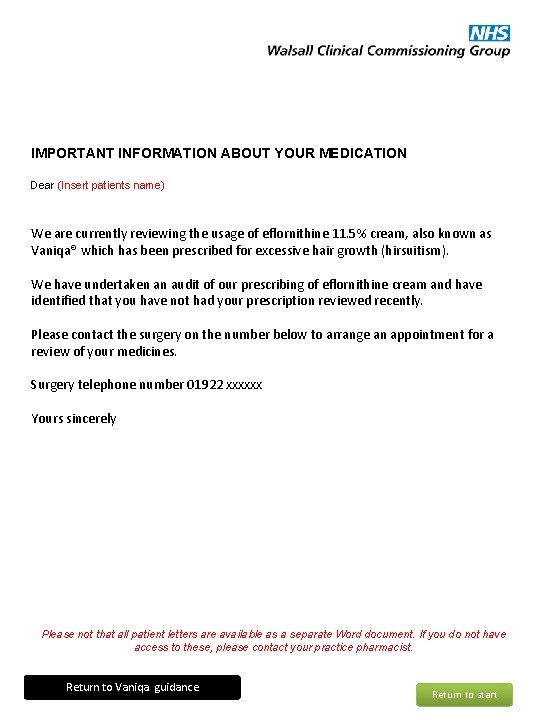 NHS
Walsall Clinical Commissioning Group

IMPORTANT INFORMATION ABOUT YOUR MEDICATION

Dear (Insert patients name)

We are currently reviewing the usage of eflornithine 11.5% cream, also known as Vaniqa® which has been prescribed for excessive hair growth (hirsuitism).

We have undertaken an audit of our prescribing of eflornithine cream and have identified that you have not had your prescription reviewed recently.

Please contact the surgery on the number below to arrange an appointment for a review of your medicines.

Surgery telephone number 01922 xxxxxx

Yours sincerely

Please not that all patient letters are available as a separate Word document. If you do not have access to these, please contact your practice pharmacist.

Return to Vaniqa guidance

Return to start